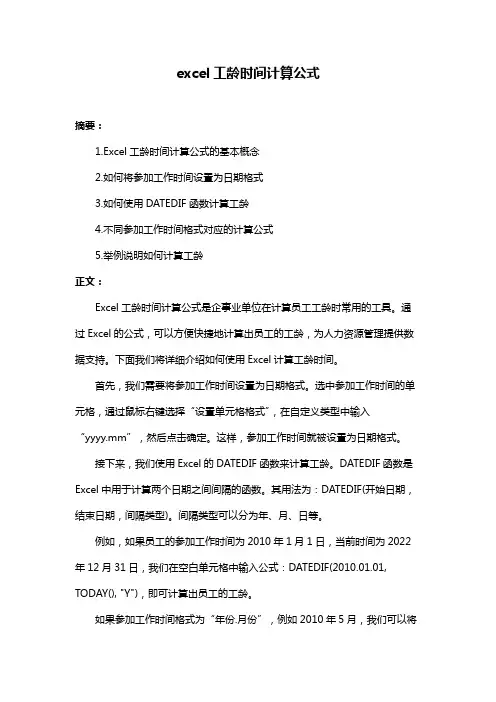 excel 工龄时间计算公式

摘要：

1.Excel 工龄时间计算公式的基本概念

2.如何将参加工作时间设置为日期格式

3.如何使用 DATEDIF 函数计算工龄

4.不同参加工作时间格式对应的计算公式

5.举例说明如何计算工龄

正文：

Excel 工龄时间计算公式是企事业单位在计算员工工龄时常用的工具。通过 Excel 的公式，可以方便快捷地计算出员工的工龄，为人力资源管理提供数据支持。下面我们将详细介绍如何使用 Excel 计算工龄时间。

首先，我们需要将参加工作时间设置为日期格式。选中参加工作时间的单元格，通过鼠标右键选择“设置单元格格式”，在自定义类型中输入“yyyy.mm”，然后点击确定。这样，参加工作时间就被设置为日期格式。

接下来，我们使用 Excel 的 DATEDIF 函数来计算工龄。DATEDIF 函数是 Excel 中用于计算两个日期之间间隔的函数。其用法为：DATEDIF(开始日期，结束日期，间隔类型)。间隔类型可以分为年、月、日等。

例如，如果员工的参加工作时间为 2010 年 1 月 1 日，当前时间为 2022 年 12 月 31 日，我们在空白单元格中输入公式：DATEDIF(2010.01.01, TODAY(), "Y")，即可计算出员工的工龄。

如果参加工作时间格式为“年份.月份”，例如 2010 年 5 月，我们可以将